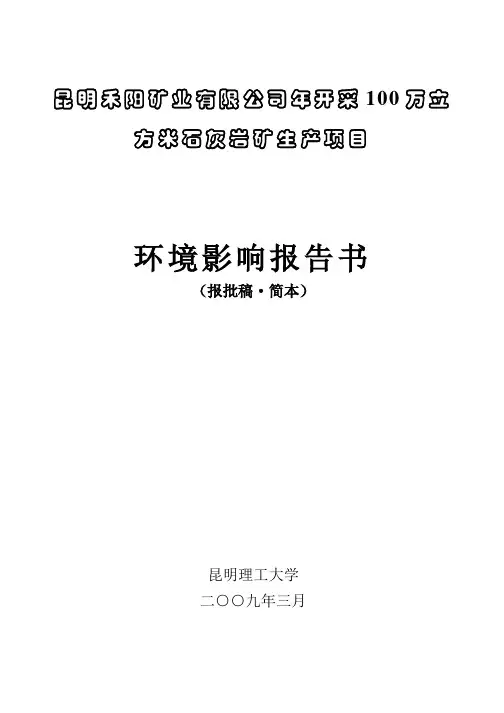 昆明禾阳矿业有限公司年开采100万立方米石灰岩矿生产项目

环境影响报告书

（报批稿·简本）

昆明理工大学

二〇〇九年三月